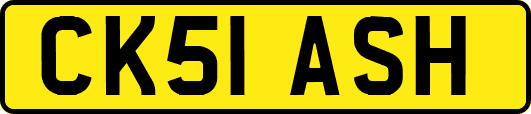 CK51 ASH